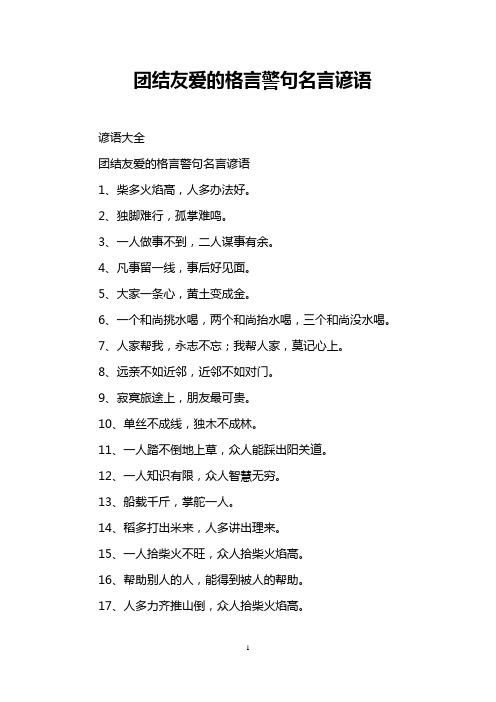 团结友爱的格言警句名言谚语

谚语大全

团结友爱的格言警句名言谚语

1、柴多火焰高，人多办法好。

2、独脚难行，孤掌难鸣。

3、一人做事不到，二人谋事有余。

4、凡事留一线，事后好见面。

5、大家一条心，黄土变成金。

6、一个和尚挑水喝，两个和尚抬水喝，三个和尚没水喝。

7、人家帮我，永志不忘；我帮人家，莫记心上。

8、远亲不如近邻，近邻不如对门。

9、寂寞旅途上，朋友最可贵。

10、单丝不成线，独木不成林。

11、一人踏不倒地上草，众人能踩出阳关道。

12、一人知识有限，众人智慧无穷。

13、船载千斤，掌舵一人。

14、稻多打出米来，人多讲出理来。

15、一人拾柴火不旺，众人拾柴火焰高。

16、帮助别人的人，能得到被人的帮助。

17、人多力齐推山倒，众人拾柴火焰高。

1